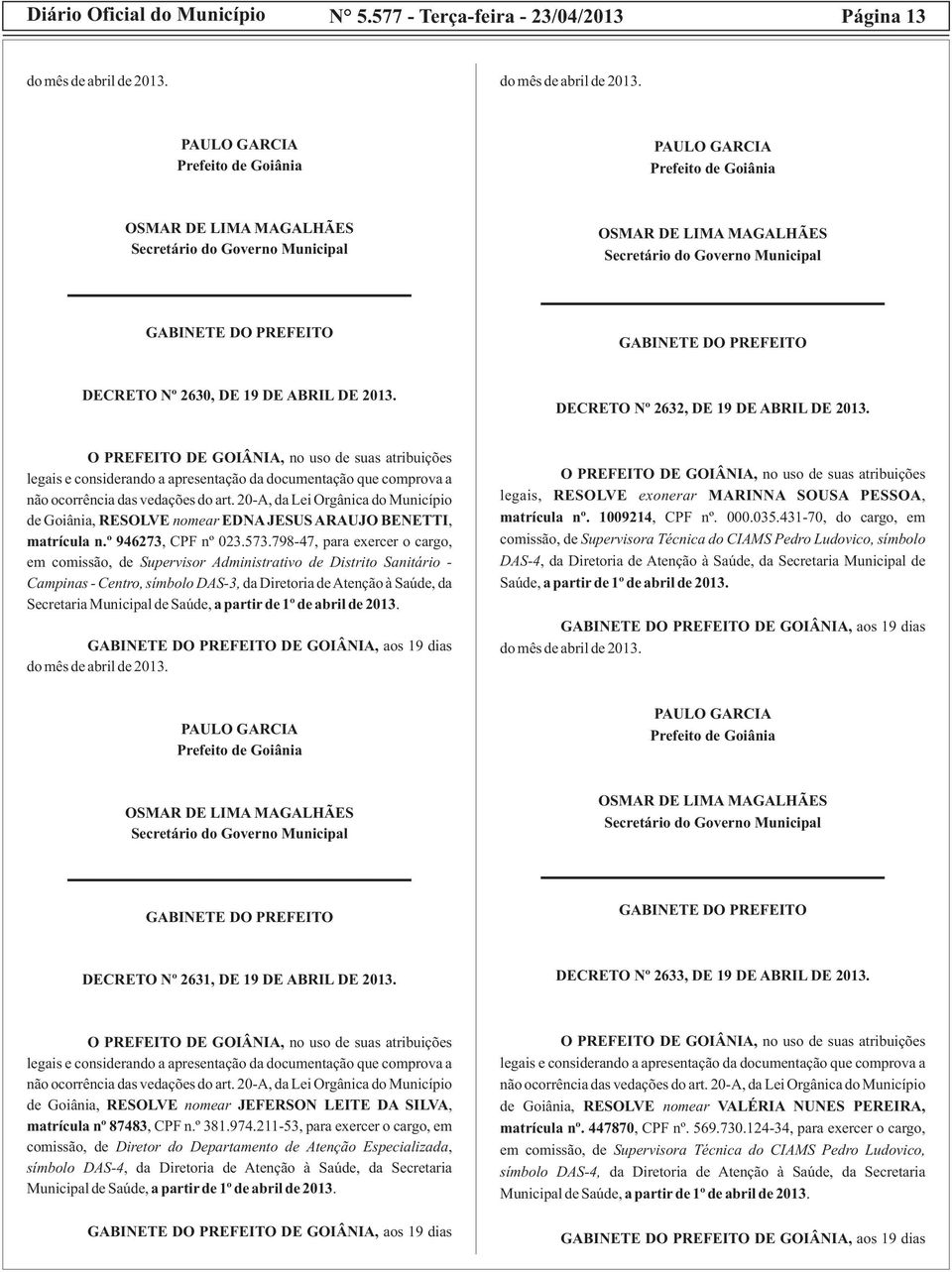 Diário Oficial do Município N° 5.577 - Terça-feira - 23/04/2013 Página 13

do mês de abril de 2013.

PAULO GARCIA
Prefeito de Goiânia

OSMAR DE LIMA MAGALHÃES
Secretário do Governo Municipal

GABINETE DO PREFEITO

DECRETO Nº 2630, DE 19 DE ABRIL DE 2013.

O PREFEITO DE GOIÂNIA, no uso de suas atribuições legais e considerando a apresentação da documentação que comprova a não ocorrência das vedações do art. 20-A, da Lei Orgânica do Município de Goiânia, RESOLVE nomear EDNA JESUS ARAUJO BENETTI, matrícula n.º 946273, CPF nº 023.573.798-47, para exercer o cargo, em comissão, de Supervisor Administrativo de Distrito Sanitário - Campinas - Centro, símbolo DAS-3, da Diretoria de Atenção à Saúde, da Secretaria Municipal de Saúde, a partir de 1º de abril de 2013.

GABINETE DO PREFEITO DE GOIÂNIA, aos 19 dias do mês de abril de 2013.

PAULO GARCIA
Prefeito de Goiânia

OSMAR DE LIMA MAGALHÃES
Secretário do Governo Municipal

GABINETE DO PREFEITO

DECRETO Nº 2631, DE 19 DE ABRIL DE 2013.

O PREFEITO DE GOIÂNIA, no uso de suas atribuições legais e considerando a apresentação da documentação que comprova a não ocorrência das vedações do art. 20-A, da Lei Orgânica do Município de Goiânia, RESOLVE nomear JEFERSON LEITE DA SILVA, matrícula nº 87483, CPF n.º 381.974.211-53, para exercer o cargo, em comissão, de Diretor do Departamento de Atenção Especializada, símbolo DAS-4, da Diretoria de Atenção à Saúde, da Secretaria Municipal de Saúde, a partir de 1º de abril de 2013.

GABINETE DO PREFEITO DE GOIÂNIA, aos 19 dias

do mês de abril de 2013.

PAULO GARCIA
Prefeito de Goiânia

OSMAR DE LIMA MAGALHÃES
Secretário do Governo Municipal

GABINETE DO PREFEITO

DECRETO Nº 2632, DE 19 DE ABRIL DE 2013.

O PREFEITO DE GOIÂNIA, no uso de suas atribuições legais, RESOLVE exonerar MARINNA SOUSA PESSOA, matrícula nº. 1009214, CPF nº. 000.035.431-70, do cargo, em comissão, de Supervisora Técnica do CIAMS Pedro Ludovico, símbolo DAS-4, da Diretoria de Atenção à Saúde, da Secretaria Municipal de Saúde, a partir de 1º de abril de 2013.

GABINETE DO PREFEITO DE GOIÂNIA, aos 19 dias do mês de abril de 2013.

PAULO GARCIA
Prefeito de Goiânia

OSMAR DE LIMA MAGALHÃES
Secretário do Governo Municipal

GABINETE DO PREFEITO

DECRETO Nº 2633, DE 19 DE ABRIL DE 2013.

O PREFEITO DE GOIÂNIA, no uso de suas atribuições legais e considerando a apresentação da documentação que comprova a não ocorrência das vedações do art. 20-A, da Lei Orgânica do Município de Goiânia, RESOLVE nomear VALÉRIA NUNES PEREIRA, matrícula nº. 447870, CPF nº. 569.730.124-34, para exercer o cargo, em comissão, de Supervisora Técnica do CIAMS Pedro Ludovico, símbolo DAS-4, da Diretoria de Atenção à Saúde, da Secretaria Municipal de Saúde, a partir de 1º de abril de 2013.

GABINETE DO PREFEITO DE GOIÂNIA, aos 19 dias